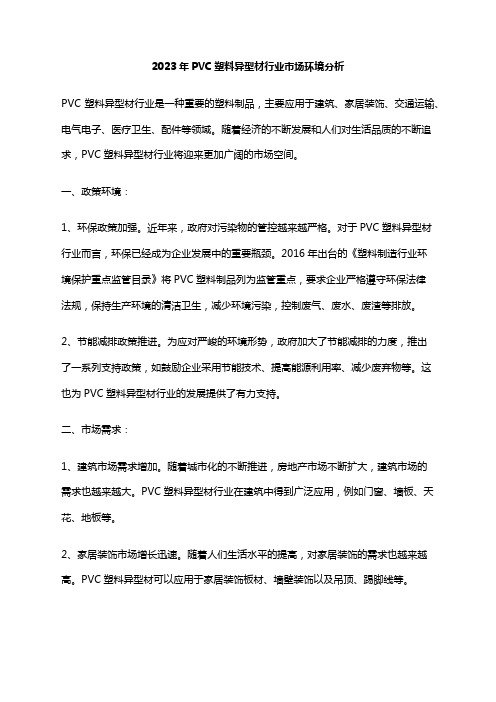 2023 年 PVC 塑料异型材行业市场环境分析

PVC 塑料异型材行业是一种重要的塑料制品，主要应用于建筑、家居装饰、交通运输、电气电子、医疗卫生、配件等领域。随着经济的不断发展和人们对生活品质的不断追求，PVC 塑料异型材行业将迎来更加广阔的市场空间。

一、政策环境：

1、环保政策加强。近年来，政府对污染物的管控越来越严格。对于 PVC 塑料异型材行业而言，环保已经成为企业发展中的重要瓶颈。2016 年出台的《塑料制造行业环境保护重点监管目录》将 PVC 塑料制品列为监管重点，要求企业严格遵守环保法律法规，保持生产环境的清洁卫生，减少环境污染，控制废气、废水、废渣等排放。

2、节能减排政策推进。为应对严峻的环境形势，政府加大了节能减排的力度，推出了一系列支持政策，如鼓励企业采用节能技术、提高能源利用率、减少废弃物等。这也为 PVC 塑料异型材行业的发展提供了有力支持。

二、市场需求：

1、建筑市场需求增加。随着城市化的不断推进，房地产市场不断扩大，建筑市场的需求也越来越大。PVC 塑料异型材行业在建筑中得到广泛应用，例如门窗、墙板、天花、地板等。

2、家居装饰市场增长迅速。随着人们生活水平的提高，对家居装饰的需求也越来越高。PVC 塑料异型材可以应用于家居装饰板材、墙壁装饰以及吊顶、踢脚线等。